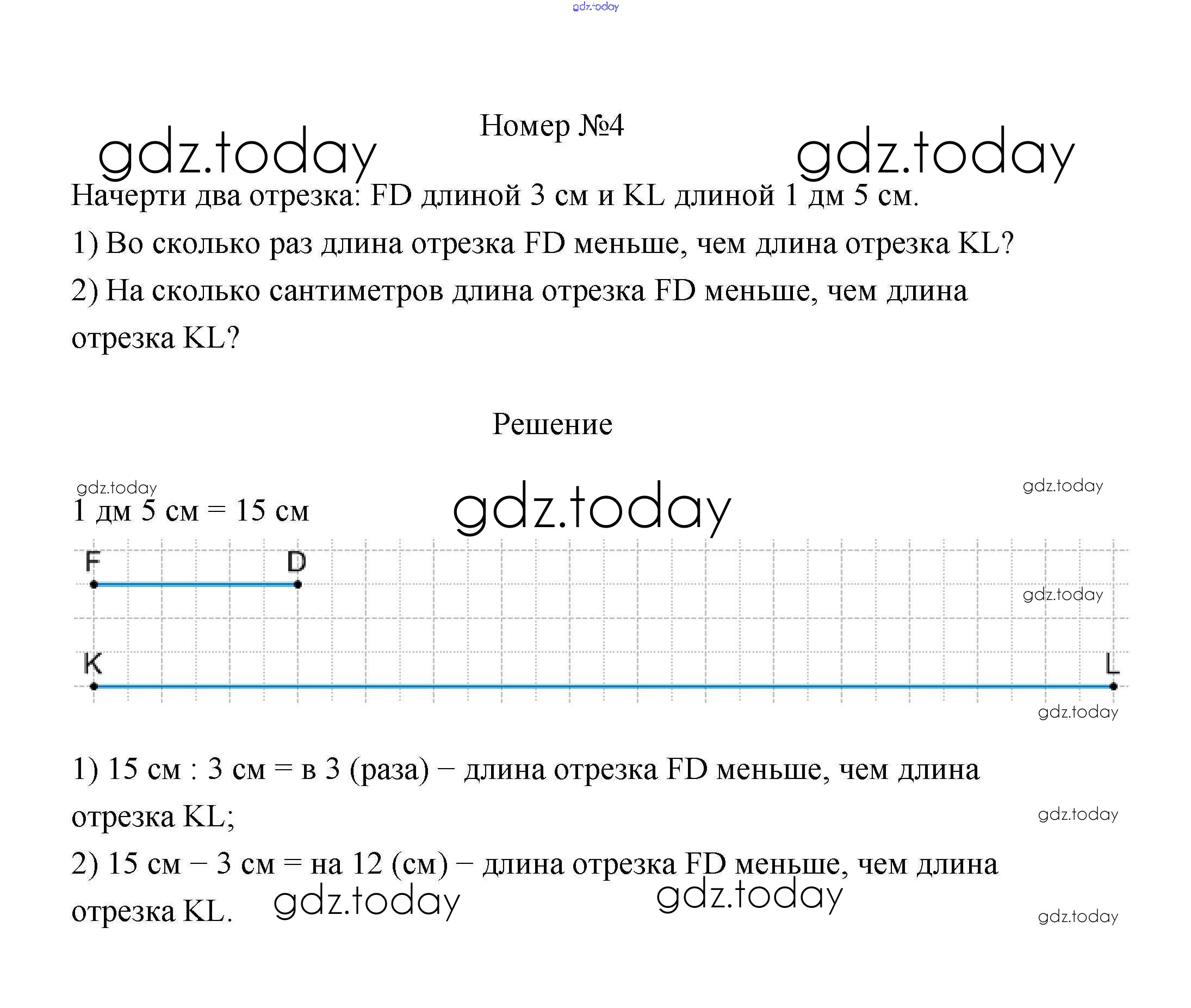 gdz.today

Номер №4

gdz.today gdz.today

Начерти два отрезка: FD длиной 3 см и KL длиной 1 дм 5 см.

1) Во сколько раз длина отрезка FD меньше, чем длина отрезка KL?

2) На сколько сантиметров длина отрезка FD меньше, чем длина отрезка KL?

Решение

gdz.today gdz.today gdz.today

1 дм 5 см = 15 см

F D

gdz.today

K L

gdz.today

1) 15 см : 3 см = в 3 (раза) – длина отрезка FD меньше, чем длина отрезка KL;

gdz.today

2) 15 см – 3 см = на 12 (см) – длина отрезка FD меньше, чем длина отрезка KL.

gdz.today gdz.today gdz.today